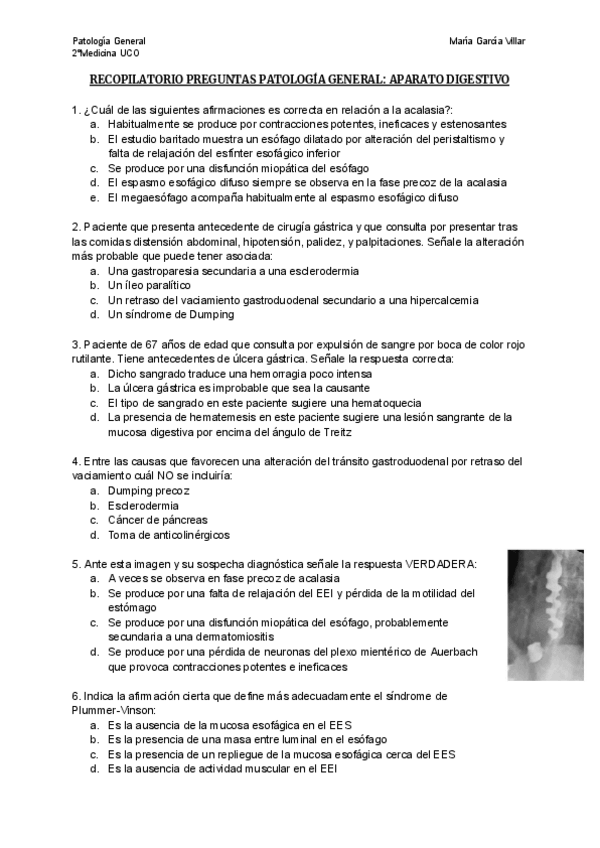 Patología General
2ºMedicina UCO

María García Villar

RECOPILATORIO PREGUNTAS PATOLOGÍA GENERAL: APARATO DIGESTIVO

1. ¿Cuál de las siguientes afirmaciones es correcta en relación a la acalasia?:
a. Habitualmente se produce por contracciones potentes, ineficaces y estenosantes
b. El estudio baritado muestra un esófago dilatado por alteración del peristaltismo y falta de relajación del esfínter esofágico inferior
c. Se produce por una disfunción miopática del esófago
d. El espasmo esofágico difuso siempre se observa en la fase precoz de la acalasia
e. El megaesófago acompaña habitualmente al espasmo esofágico difuso

2. Paciente que presenta antecedente de cirugía gástrica y que consulta por presentar tras las comidas distensión abdominal, hipotensión, palidez, y palpitaciones. Señale la alteración más probable que puede tener asociada:
a. Una gastroparesia secundaria a una esclerodermia
b. Un íleo paralítico
c. Un retraso del vaciamiento gastroduodenal secundario a una hipercalcemia
d. Un síndrome de Dumping

3. Paciente de 67 años de edad que consulta por expulsión de sangre por boca de color rojo rutilante. Tiene antecedentes de úlcera gástrica. Señale la respuesta correcta:
a. Dicho sangrado traduce una hemorragia poco intensa
b. La úlcera gástrica es improbable que sea la causante
c. El tipo de sangrado en este paciente sugiere una hematoquecia
d. La presencia de hematemesis en este paciente sugiere una lesión sangrante de la mucosa digestiva por encima del ángulo de Treitz

4. Entre las causas que favorecen una alteración del tránsito gastroduodenal por retraso del vaciamiento cuál NO se incluiría:
a. Dumping precoz
b. Esclerodermia
c. Cáncer de páncreas
d. Toma de anticolinérgicos

5. Ante esta imagen y su sospecha diagnóstica señale la respuesta VERDADERA:
a. A veces se observa en fase precoz de acalasia
b. Se produce por una falta de relajación del EEI y pérdida de la motilidad del estómago
c. Se produce por una disfunción miopática del esófago, probablemente secundaria a una dermatomiositis
d. Se produce por una pérdida de neuronas del plexo mientérico de Auerbach que provoca contracciones potentes e ineficaces

6. Indica la afirmación cierta que define más adecuadamente el síndrome de Plummer-Vinson:
a. Es la ausencia de la mucosa esofágica en el EES
b. Es la presencia de una masa entre luminal en el esófago
c. Es la presencia de un repliegue de la mucosa esofágica cerca del EES
d. Es la ausencia de actividad muscular en el EEI